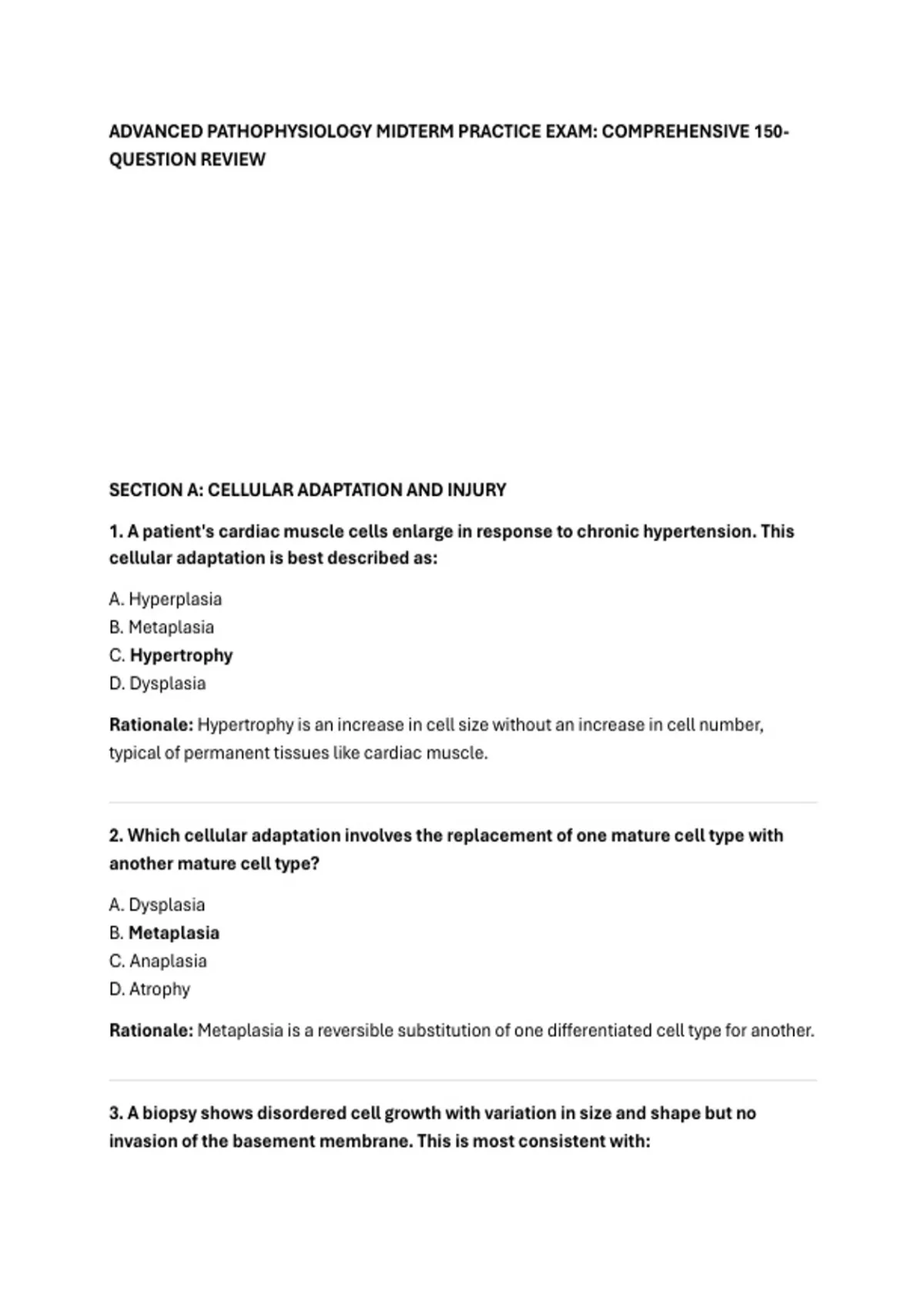 ADVANCED PATHOPHYSIOLOGY MIDTERM PRACTICE EXAM: COMPREHENSIVE 150-QUESTION REVIEW

SECTION A: CELLULAR ADAPTATION AND INJURY

1. A patient's cardiac muscle cells enlarge in response to chronic hypertension. This cellular adaptation is best described as:

A. Hyperplasia
B. Metaplasia
C. Hypertrophy
D. Dysplasia

Rationale: Hypertrophy is an increase in cell size without an increase in cell number, typical of permanent tissues like cardiac muscle.

2. Which cellular adaptation involves the replacement of one mature cell type with another mature cell type?

A. Dysplasia
B. Metaplasia
C. Anaplasia
D. Atrophy

Rationale: Metaplasia is a reversible substitution of one differentiated cell type for another.

3. A biopsy shows disordered cell growth with variation in size and shape but no invasion of the basement membrane. This is most consistent with: